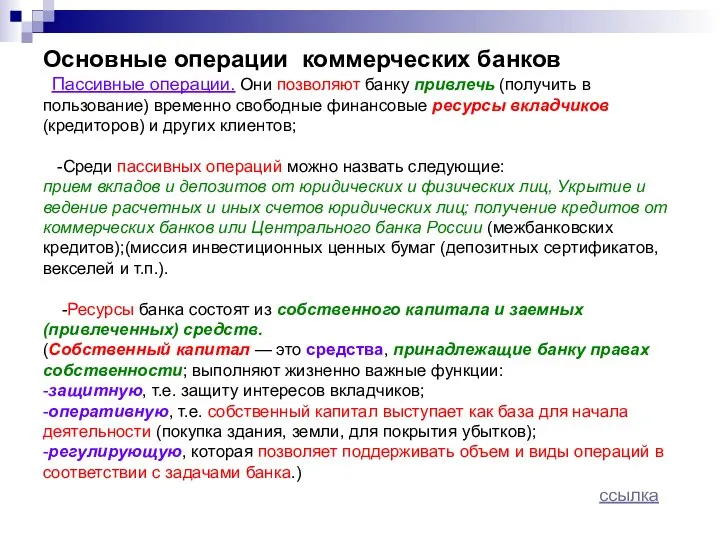 Основные операции коммерческих банков

Пассивные операции. Они позволяют банку привлечь (получить в пользование) временно свободные финансовые ресурсы вкладчиков (кредиторов) и других клиентов;

-Среди пассивных операций можно назвать следующие: прием вкладов и депозитов от юридических и физических лиц, Укрытие и ведение расчетных и иных счетов юридических лиц; получение кредитов от коммерческих банков или Центрального банка России (межбанковских кредитов);(миссия инвестиционных ценных бумаг (депозитных сертификатов, векселей и т.п.).

-Ресурсы банка состоят из собственного капитала и заемных (привлеченных) средств.
(Собственный капитал — это средства, принадлежащие банку правах собственности; выполняют жизненно важные функции:
-защитную, т.е. защиту интересов вкладчиков;
-оперативную, т.е. собственный капитал выступает как база для начала деятельности (покупка здания, земли, для покрытия убытков);
-регулирующую, которая позволяет поддерживать объем и виды операций в соответствии с задачами банка.)

ссылка